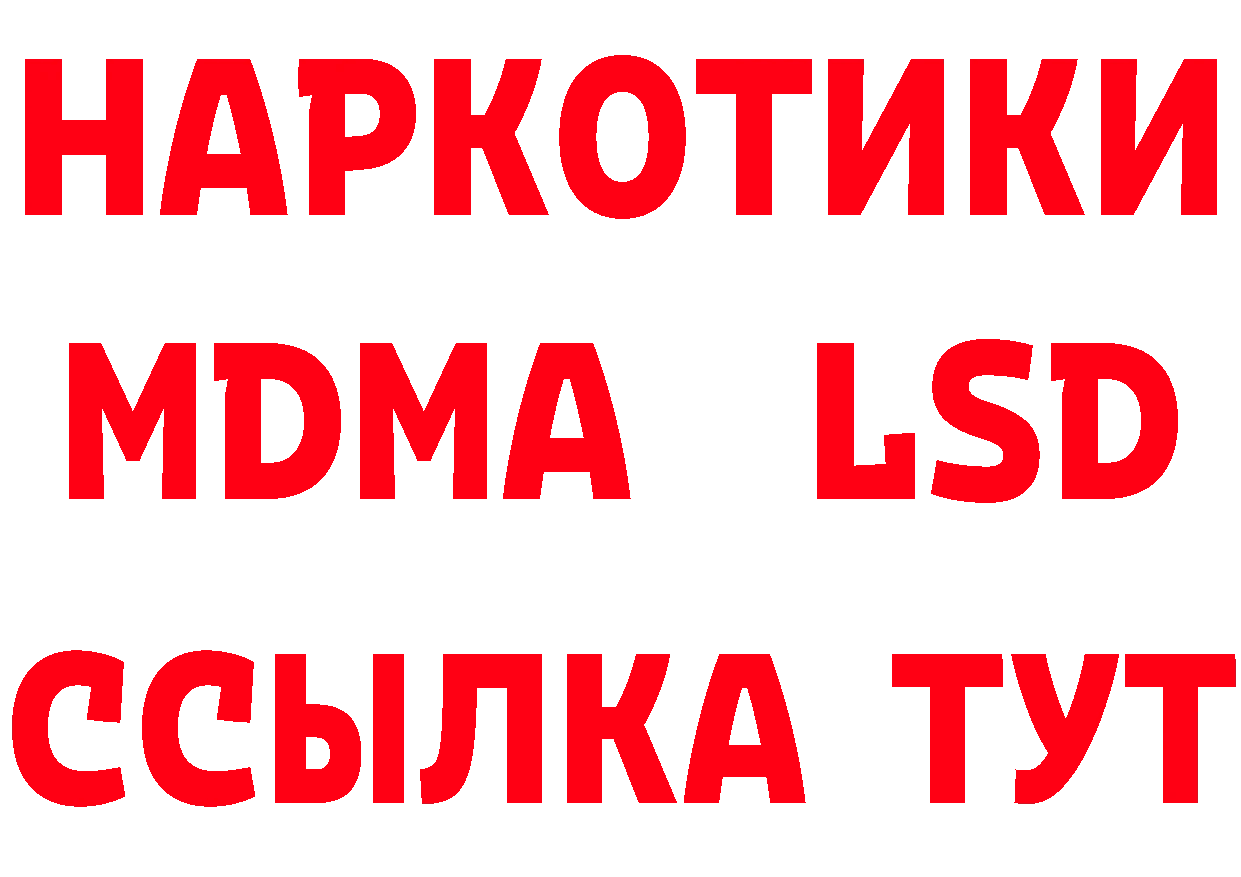 НАРКОТИКИ
MDMA LSD
ССЫЛКА ТУТ